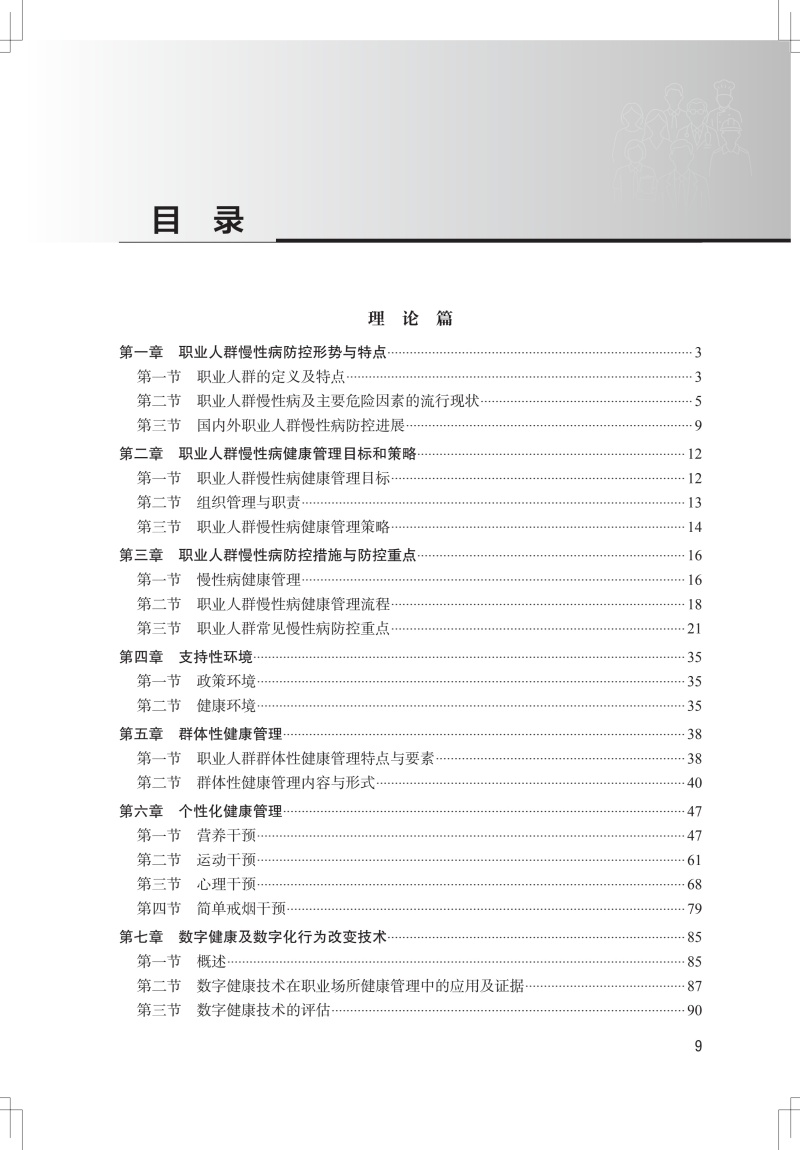 目 录

理 论 篇

第一章 职业人群慢性病防控形势与特点 3
第一节 职业人群的定义及特点 3
第二节 职业人群慢性病及主要危险因素的流行现状 5
第三节 国内外职业人群慢性病防控进展 9

第二章 职业人群慢性病健康管理目标和策略 12
第一节 职业人群慢性病健康管理目标 12
第二节 组织管理与职责 13
第三节 职业人群慢性病健康管理策略 14

第三章 职业人群慢性病防控措施与防控重点 16
第一节 慢性病健康管理 16
第二节 职业人群慢性病健康管理流程 18
第三节 职业人群常见慢性病防控重点 21

第四章 支持性环境 35
第一节 政策环境 35
第二节 健康环境 35

第五章 群体性健康管理 38
第一节 职业人群群体性健康管理特点与要素 38
第二节 群体性健康管理内容与形式 40

第六章 个性化健康管理 47
第一节 营养干预 47
第二节 运动干预 61
第三节 心理干预 68
第四节 简单戒烟干预 79

第七章 数字健康及数字化行为改变技术 85
第一节 概述 85
第二节 数字健康技术在职业场所健康管理中的应用及证据 87
第三节 数字健康技术的评估 90

9